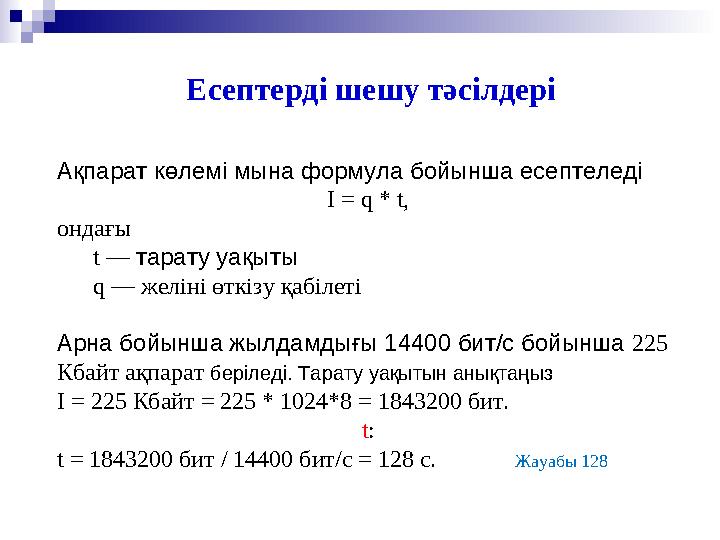 Есептерді шешу тәсілдері

Ақпарат көлемі мына формула бойынша есептеледі

$I = q * t$,

ондағы

t — тарату уақыты

q — желіні өткізу қабілеті

Арна бойынша жылдамдығы 14400 бит/с бойынша 225 Кбайт ақпарат беріледі. Тарату уақытын анықтаңыз

I = 225 Кбайт = 225 * 1024*8 = 1843200 бит.

t:

t = 1843200 бит / 14400 бит/с = 128 с.

Жауабы 128